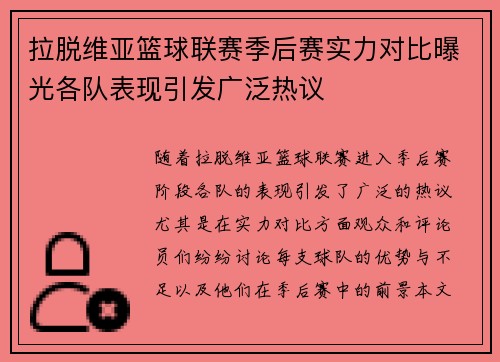 拉脱维亚篮球联赛季后赛实力对比曝光各队表现引发广泛热议

随着拉脱维亚篮球联赛进入季后赛阶段各队的表现引发了广泛的热议尤其是在实力对比方面观众和评论员们纷纷讨论每支球队的优势与不足以及他们在季后赛中的前景本文